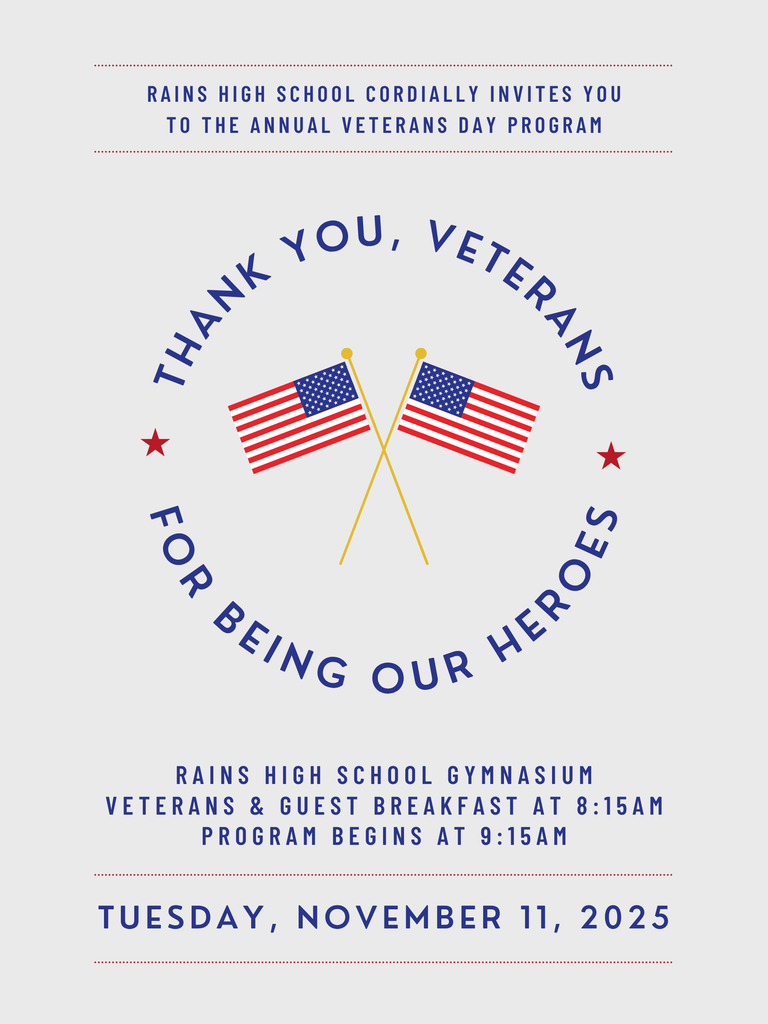 RAINS HIGH SCHOOL CORDIALLY INVITES YOU TO THE ANNUAL VETERANS DAY PROGRAM

THANK YOU, VETERANS

FOR BEING OUR HEROES

RAINS HIGH SCHOOL GYMNASIUM
VETERANS & GUEST BREAKFAST AT 8:15AM
PROGRAM BEGINS AT 9:15AM

TUESDAY, NOVEMBER 11, 2025